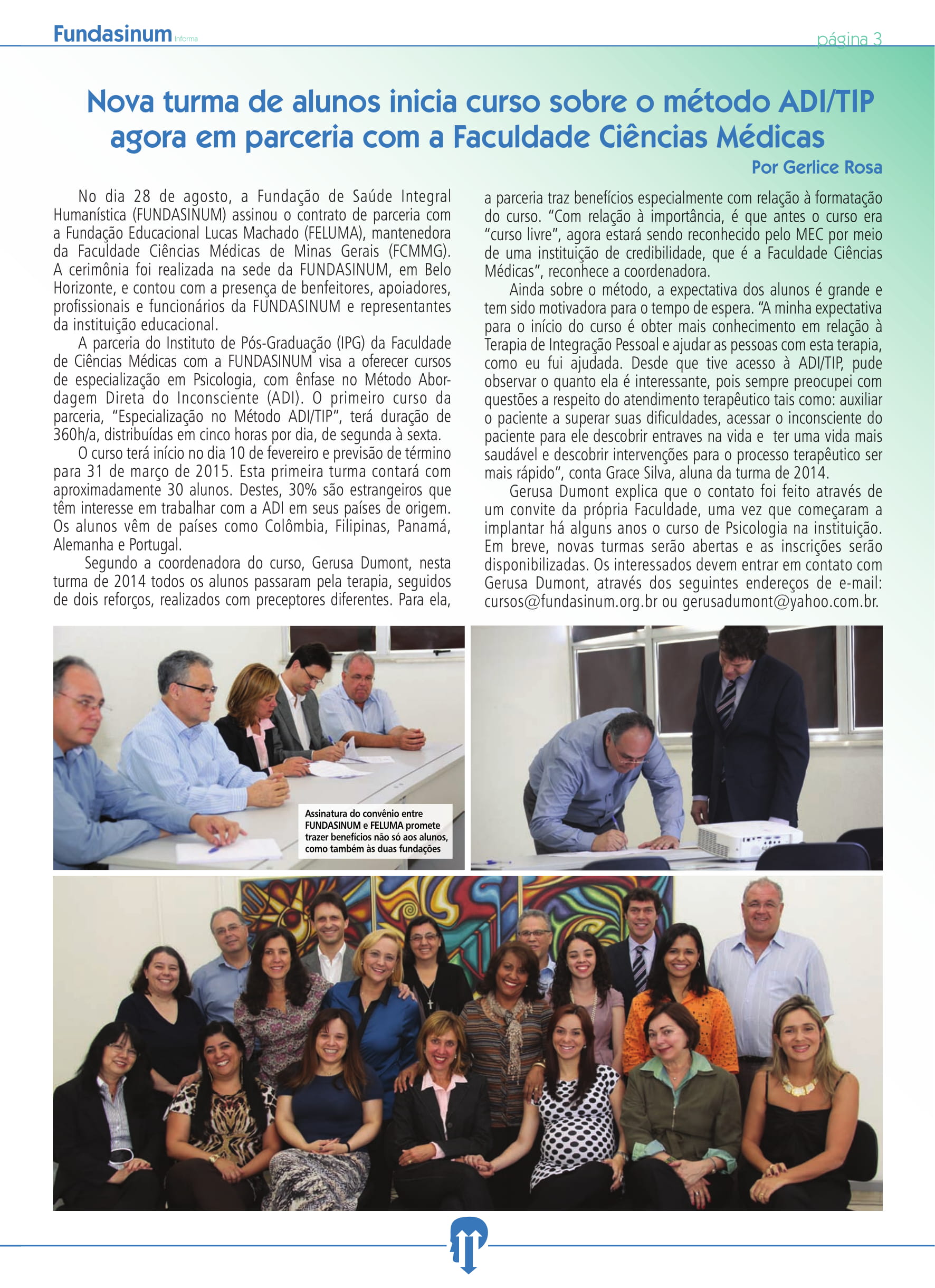 Fundasinum Informa

página 3

Nova turma de alunos inicia curso sobre o método ADI/TIP agora em parceria com a Faculdade Ciências Médicas

Por Gerlice Rosa

No dia 28 de agosto, a Fundação de Saúde Integral Humanística (FUNDASINUM) assinou o contrato de parceria com a Fundação Educacional Lucas Machado (FELUMA), mantenedora da Faculdade Ciências Médicas de Minas Gerais (FCMMG). A cerimônia foi realizada na sede da FUNDASINUM, em Belo Horizonte, e contou com a presença de benfeitores, apoiadores, profissionais e funcionários da FUNDASINUM e representantes da instituição educacional.

A parceria do Instituto de Pós-Graduação (IPG) da Faculdade de Ciências Médicas com a FUNDASINUM visa a oferecer cursos de especialização em Psicologia, com ênfase no Método Abordagem Direta do Inconsciente (ADI). O primeiro curso da parceria, "Especialização no Método ADI/TIP", terá duração de 360h/a, distribuídas em cinco horas por dia, de segunda à sexta.

O curso terá início no dia 10 de fevereiro e previsão de término para 31 de março de 2015. Esta primeira turma contará com aproximadamente 30 alunos. Destes, 30% são estrangeiros que têm interesse em trabalhar com a ADI em seus países de origem. Os alunos vêm de países como Colômbia, Filipinas, Panamá, Alemanha e Portugal.

Segundo a coordenadora do curso, Gerusa Dumont, nesta turma de 2014 todos os alunos passaram pela terapia, seguidos de dois reforços, realizados com preceptores diferentes. Para ela, a parceria traz benefícios especialmente com relação à formatação do curso. "Com relação à importância, é que antes o curso era "curso livre", agora estará sendo reconhecido pelo MEC por meio de uma instituição de credibilidade, que é a Faculdade Ciências Médicas", reconhece a coordenadora.

Ainda sobre o método, a expectativa dos alunos é grande e tem sido motivadora para o tempo de espera. "A minha expectativa para o início do curso é obter mais conhecimento em relação à Terapia de Integração Pessoal e ajudar as pessoas com esta terapia, como eu fui ajudada. Desde que tive acesso à ADI/TIP, pude observar o quanto ela é interessante, pois sempre preocupei com questões a respeito do atendimento terapêutico tais como: auxiliar o paciente a superar suas dificuldades, acessar o inconsciente do paciente para ele descobrir entraves na vida e ter uma vida mais saudável e descobrir intervenções para o processo terapêutico ser mais rápido", conta Grace Silva, aluna da turma de 2014.

Gerusa Dumont explica que o contato foi feito através de um convite da própria Faculdade, uma vez que começaram a implantar há alguns anos o curso de Psicologia na instituição. Em breve, novas turmas serão abertas e as inscrições serão disponibilizadas. Os interessados devem entrar em contato com Gerusa Dumont, através dos seguintes endereços de e-mail: cursos@fundasinum.org.br ou gerusadumont@yahoo.com.br.

Assinatura do convênio entre FUNDASINUM e FELUMA promete trazer benefícios não só aos alunos, como também às duas fundações